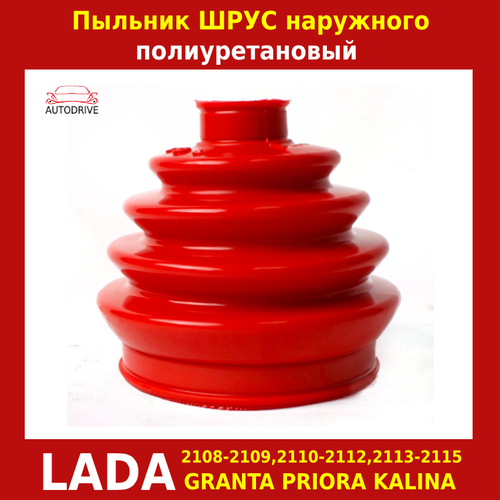 Пыльник ШРУС наружного
полиуретановый

AUTODRIVE

LADA 2108-2109,2110-2112,2113-2115
GRANTA PRIORA KALINA